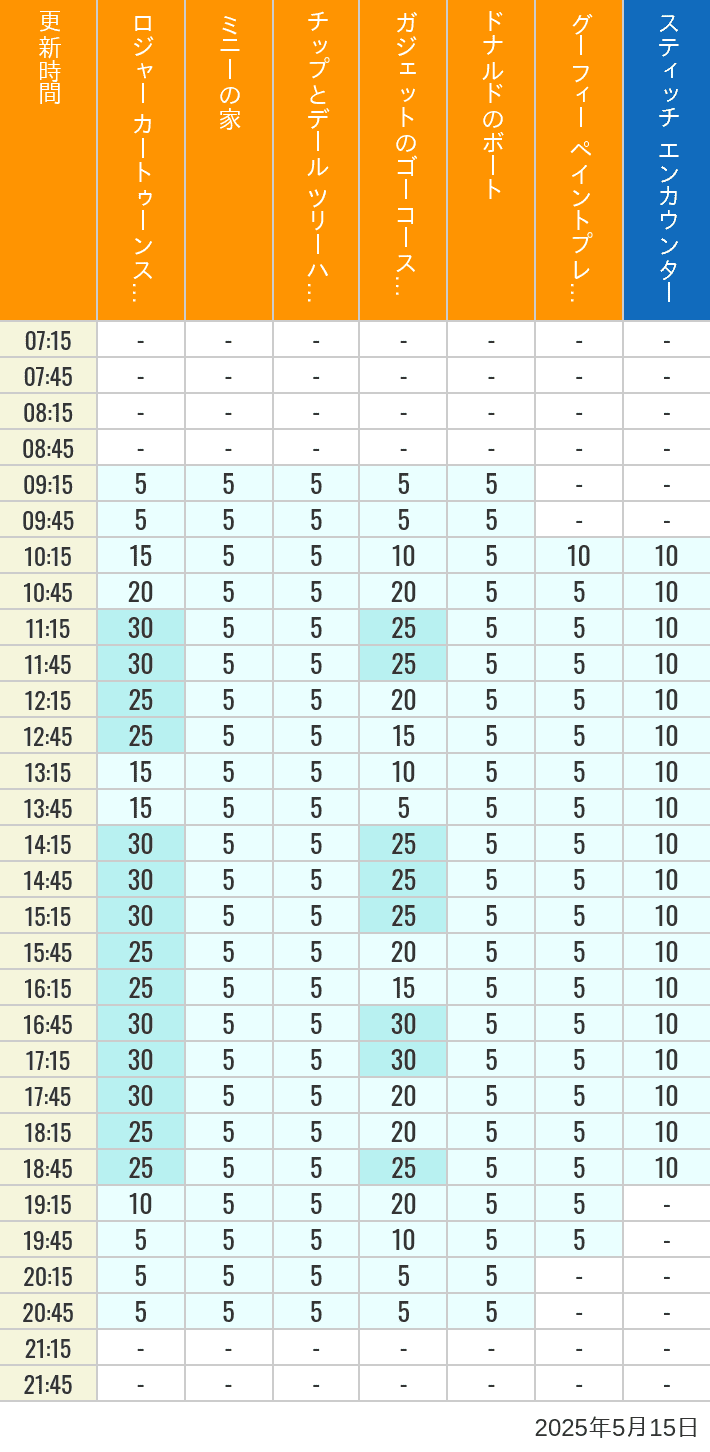 | 更新時間 | ロジャー カートゥーンス… | ミニーの家 | チップとデール ツリーハ… | ガジェットのゴーコース… | ドナルドのボート | グーフィー ペイントプレ… | スティッチ エンカウンター |
|---|---|---|---|---|---|---|---|
| 07:15 | - | - | - | - | - | - | - |
| 07:45 | - | - | - | - | - | - | - |
| 08:15 | - | - | - | - | - | - | - |
| 08:45 | - | - | - | - | - | - | - |
| 09:15 | 5 | 5 | 5 | 5 | 5 | - | - |
| 09:45 | 5 | 5 | 5 | 5 | 5 | - | - |
| 10:15 | 15 | 5 | 5 | 10 | 5 | 10 | 10 |
| 10:45 | 20 | 5 | 5 | 20 | 5 | 5 | 10 |
| 11:15 | 30 | 5 | 5 | 25 | 5 | 5 | 10 |
| 11:45 | 30 | 5 | 5 | 25 | 5 | 5 | 10 |
| 12:15 | 25 | 5 | 5 | 20 | 5 | 5 | 10 |
| 12:45 | 25 | 5 | 5 | 15 | 5 | 5 | 10 |
| 13:15 | 15 | 5 | 5 | 10 | 5 | 5 | 10 |
| 13:45 | 15 | 5 | 5 | 5 | 5 | 5 | 10 |
| 14:15 | 30 | 5 | 5 | 25 | 5 | 5 | 10 |
| 14:45 | 30 | 5 | 5 | 25 | 5 | 5 | 10 |
| 15:15 | 30 | 5 | 5 | 25 | 5 | 5 | 10 |
| 15:45 | 25 | 5 | 5 | 20 | 5 | 5 | 10 |
| 16:15 | 25 | 5 | 5 | 15 | 5 | 5 | 10 |
| 16:45 | 30 | 5 | 5 | 30 | 5 | 5 | 10 |
| 17:15 | 30 | 5 | 5 | 30 | 5 | 5 | 10 |
| 17:45 | 30 | 5 | 5 | 20 | 5 | 5 | 10 |
| 18:15 | 25 | 5 | 5 | 20 | 5 | 5 | 10 |
| 18:45 | 25 | 5 | 5 | 25 | 5 | 5 | 10 |
| 19:15 | 10 | 5 | 5 | 20 | 5 | 5 | - |
| 19:45 | 5 | 5 | 5 | 10 | 5 | 5 | - |
| 20:15 | 5 | 5 | 5 | 5 | 5 | - | - |
| 20:45 | 5 | 5 | 5 | 5 | 5 | - | - |
| 21:15 | - | - | - | - | - | - | - |
| 21:45 | - | - | - | - | - | - | - |

2025年5月15日